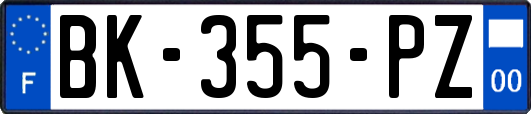 F
BK-355-PZ
00